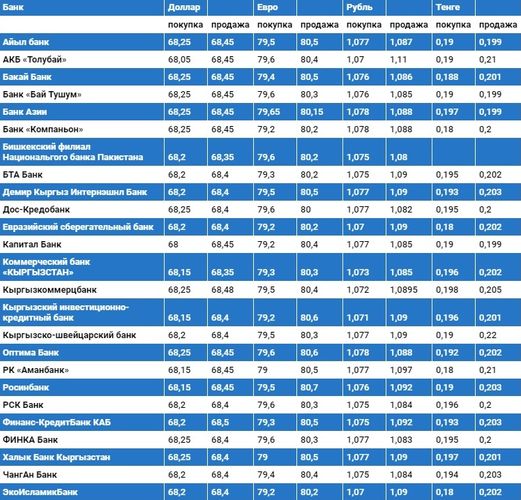 | Банк | Доллар | | Евро | | Рубль | | Тенге | |
|---|---|---|---|---|---|---|---|---|
| | покупка | продажа | покупка | продажа | покупка | продажа | покупка | продажа |
| Айыл банк | 68,25 | 68,45 | 79,5 | 80,5 | 1,077 | 1,087 | 0,19 | 0,199 |
| АКБ «Толубай» | 68,05 | 68,45 | 79,6 | 80,4 | 1,07 | 1,11 | 0,19 | 0,21 |
| Бакай Банк | 68,25 | 68,45 | 79,4 | 80,5 | 1,076 | 1,086 | 0,188 | 0,201 |
| Банк «Бай Тушум» | 68,25 | 68,45 | 79,6 | 80,3 | 1,076 | 1,085 | 0,19 | 0,199 |
| Банк Азии | 68,25 | 68,45 | 79,65 | 80,15 | 1,078 | 1,088 | 0,197 | 0,199 |
| Банк «Компаньон» | 68,25 | 68,45 | 79,2 | 80,2 | 1,078 | 1,088 | 0,18 | 0,2 |
| Бишкекский филиал Национального банка Пакистана | 68,2 | 68,35 | 79,6 | 80,2 | 1,075 | 1,08 | | |
| БТА Банк | 68,2 | 68,4 | 79,3 | 80,2 | 1,075 | 1,09 | 0,195 | 0,202 |
| Демир Кыргыз Интернэшнл Банк | 68,2 | 68,4 | 79,5 | 80,5 | 1,077 | 1,09 | 0,193 | 0,203 |
| Дос-Кредобанк | 68,25 | 68,4 | 79,6 | 80 | 1,077 | 1,082 | 0,195 | 0,2 |
| Евразийский сберегательный банк | 68,2 | 68,4 | 79,2 | 80,2 | 1,07 | 1,09 | 0,18 | 0,202 |
| Капитал Банк | 68 | 68,45 | 79,2 | 80,4 | 1,077 | 1,085 | 0,19 | 0,199 |
| Коммерческий банк «КЫРГЫЗСТАН» | 68,15 | 68,35 | 79,3 | 80,3 | 1,073 | 1,085 | 0,196 | 0,202 |
| Кыргызкоммерцбанк | 68,25 | 68,48 | 79,5 | 80,4 | 1,072 | 1,0895 | 0,198 | 0,205 |
| Кыргызский инвестиционно-кредитный банк | 68,15 | 68,4 | 79,2 | 80,6 | 1,071 | 1,09 | 0,196 | 0,201 |
| Кыргызско-швейцарский банк | 68,2 | 68,4 | 79,5 | 80,3 | 1,077 | 1,09 | 0,19 | 0,22 |
| Оптима Банк | 68,25 | 68,45 | 79,6 | 80,6 | 1,078 | 1,088 | 0,192 | 0,202 |
| РК «Аманбанк» | 68,15 | 68,45 | 79 | 80,5 | 1,077 | 1,097 | 0,18 | 0,21 |
| Росинбанк | 68,15 | 68,45 | 79,5 | 80,7 | 1,076 | 1,092 | 0,19 | 0,203 |
| РСК Банк | 68,2 | 68,4 | 79,6 | 80,3 | 1,075 | 1,084 | 0,196 | 0,2 |
| Финанс-КредитБанк КАБ | 68,2 | 68,5 | 79,3 | 80,5 | 1,075 | 1,092 | 0,193 | 0,203 |
| ФИНКА Банк | 68,25 | 68,4 | 79,6 | 80,3 | 1,077 | 1,083 | 0,195 | 0,2 |
| Халык Банк Кыргызстан | 68,25 | 68,4 | 79 | 80,5 | 1,077 | 1,09 | 0,197 | 0,201 |
| ЧангАн Банк | 68,2 | 68,4 | 79,4 | 80,4 | 1,075 | 1,084 | 0,194 | 0,203 |
| ЭкоИсламикБанк | 68,2 | 68,4 | 79,2 | 80,2 | 1,07 | 1,09 | 0,18 | 0,202 |